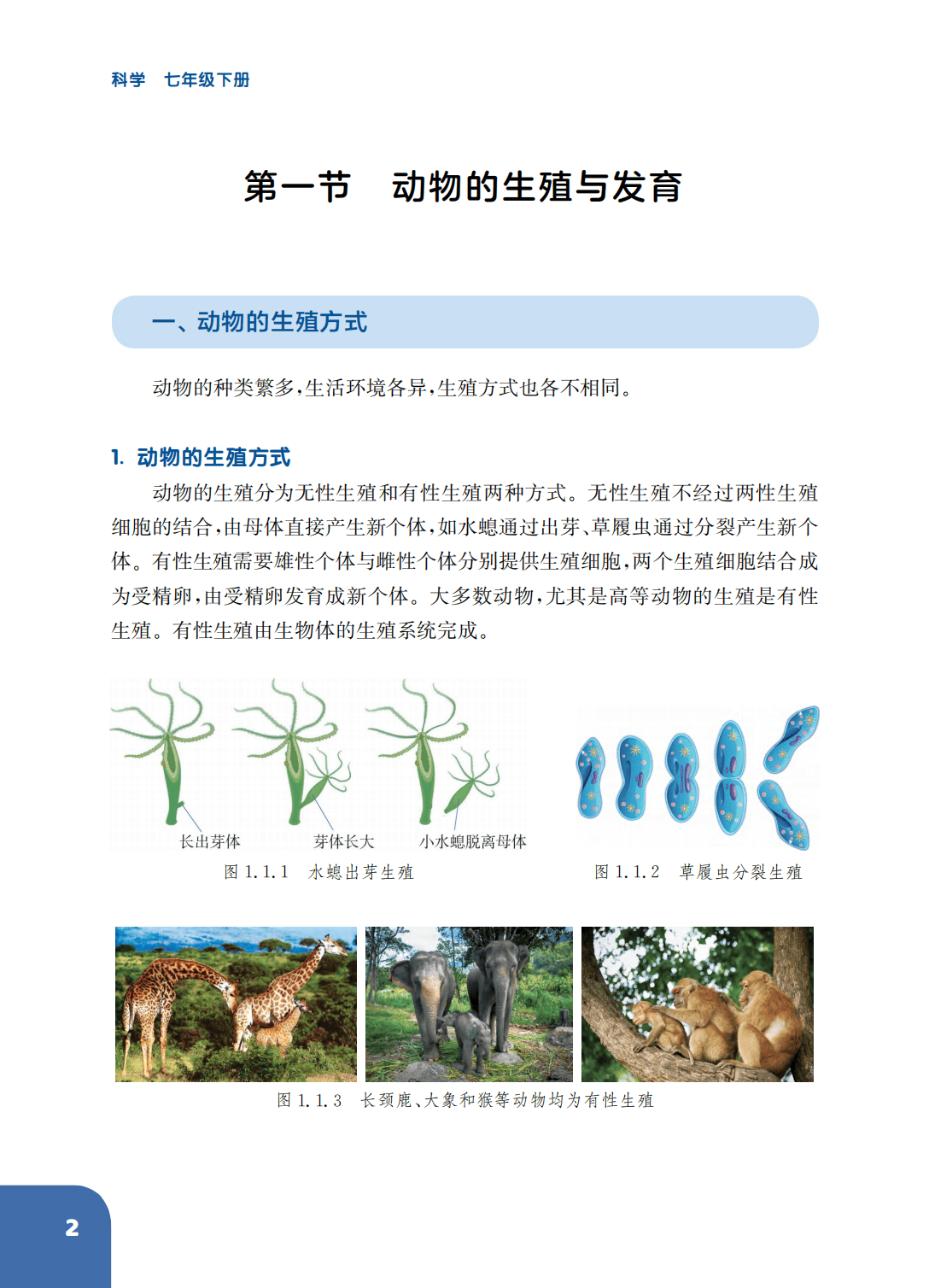 科学 七年级下册

第一节 动物的生殖与发育

一、动物的生殖方式

动物的种类繁多，生活环境各异，生殖方式也各不相同。

1. 动物的生殖方式

动物的生殖分为无性生殖和有性生殖两种方式。无性生殖不经过两性生殖细胞的结合，由母体直接产生新个体，如水螅通过出芽、草履虫通过分裂产生新个体。有性生殖需要雄性个体与雌性个体分别提供生殖细胞，两个生殖细胞结合成为受精卵，由受精卵发育成新个体。大多数动物，尤其是高等动物的生殖是有性生殖。有性生殖由生物体的生殖系统完成。

长出芽体 芽体长大 小水螅脱离母体

图1.1.1 水螅出芽生殖

图1.1.2 草履虫分裂生殖

图1.1.3 长颈鹿、大象和猴等动物均为有性生殖

2